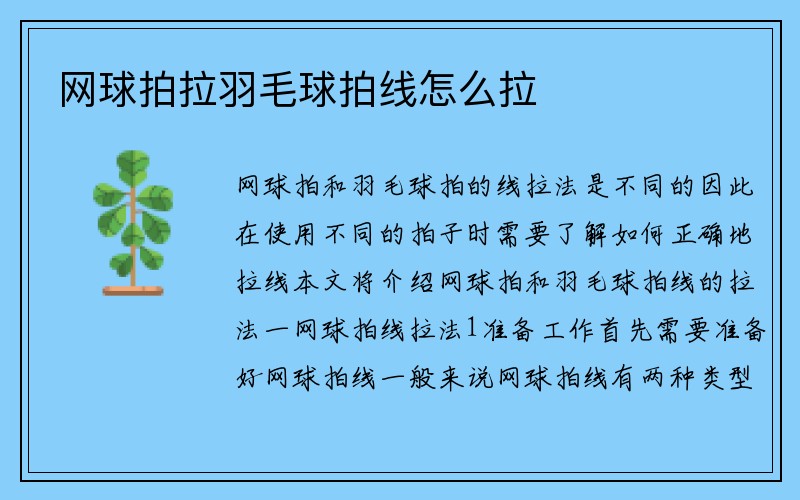 网球拍拉羽毛球拍线怎么拉

网球拍和羽毛球拍的线拉法是不同的因此在使用不同的拍子时需要了解如何正确地拉线本文将介绍网球拍和羽毛球拍线的拉法一网球拍线拉法1准备工作首先需要准备好网球拍线一般来说网球拍线有两种类型